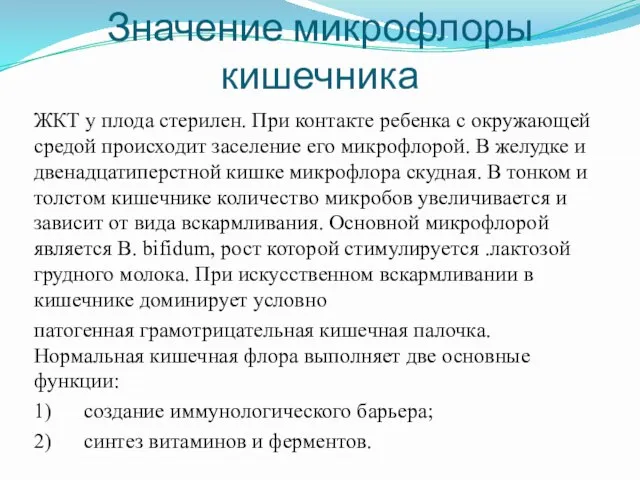 Значение микрофлоры кишечника

ЖКТ у плода стерилен. При контакте ребенка с окружающей средой происходит заселение его микрофлорой. В желудке и двенадцатиперстной кишке микрофлора скудная. В тонком и толстом кишечнике количество микробов увеличивается и зависит от вида вскармливания. Основной микрофлорой является B. bifidum, рост которой стимулируется .лактозой грудного молока. При искусственном вскармливании в кишечнике доминирует условно

патогенная грамотрицательная кишечная палочка. Нормальная кишечная флора выполняет две основные функции:

1) создание иммунологического барьера;

2) синтез витаминов и ферментов.